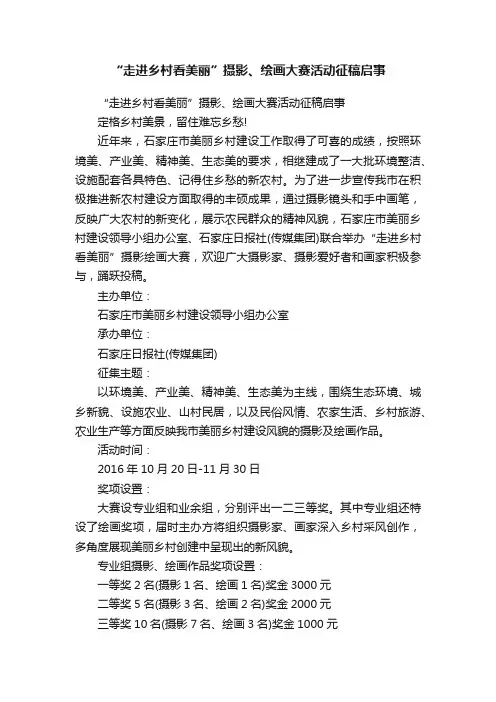 “走进乡村看美丽”摄影、绘画大赛活动征稿启事

“走进乡村看美丽”摄影、绘画大赛活动征稿启事

定格乡村美景，留住难忘乡愁!

近年来，石家庄市美丽乡村建设工作取得了可喜的成绩，按照环境美、产业美、精神美、生态美的要求，相继建成了一大批环境整洁、设施配套各具特色、记得住乡愁的新农村。为了进一步宣传我市在积极推进新农村建设方面取得的丰硕成果，通过摄影镜头和手中画笔，反映广大农村的新变化，展示农民群众的精神风貌，石家庄市美丽乡村建设领导小组办公室、石家庄日报社(传媒集团)联合举办“走进乡村看美丽”摄影绘画大赛，欢迎广大摄影家、摄影爱好者和画家积极参与，踊跃投稿。

主办单位：

石家庄市美丽乡村建设领导小组办公室

承办单位：

石家庄日报社(传媒集团)

征集主题：

以环境美、产业美、精神美、生态美为主线，围绕生态环境、城乡新貌、设施农业、山村民居，以及民俗风情、农家生活、乡村旅游、农业生产等方面反映我市美丽乡村建设风貌的摄影及绘画作品。

活动时间：

2016 年 10 月 20 日-11 月 30 日

奖项设置：

大赛设专业组和业余组，分别评出一二三等奖。其中专业组还特设了绘画奖项，届时主办方将组织摄影家、画家深入乡村采风创作，多角度展现美丽乡村创建中呈现出的新风貌。

专业组摄影、绘画作品奖项设置：

一等奖 2 名(摄影 1 名、绘画 1 名)奖金 3000 元

二等奖 5 名(摄影 3 名、绘画 2 名)奖金 2000 元

三等奖 10 名(摄影 7 名、绘画 3 名)奖金 1000 元